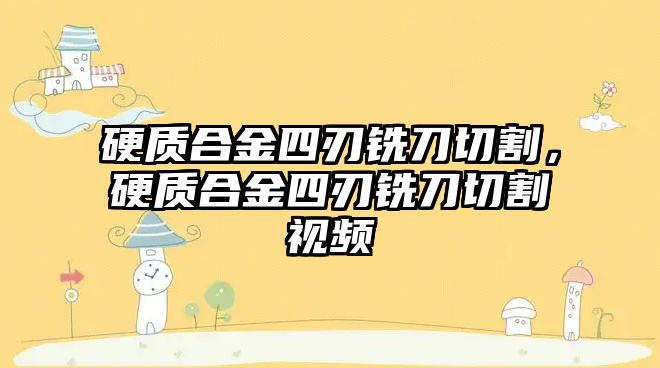 硬质合金四刃铣刀切割，硬质合金四刃铣刀切割视频